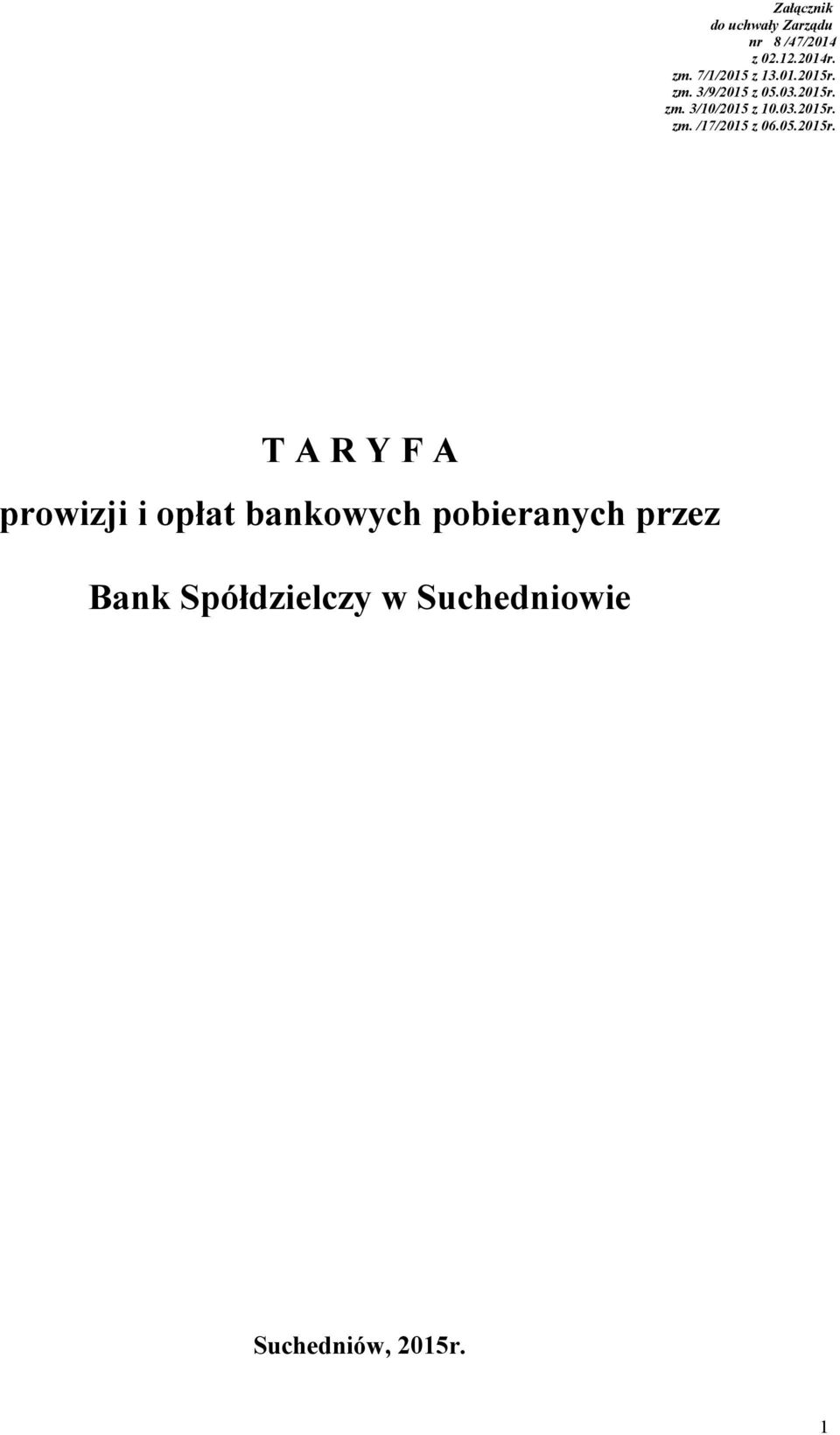 Załącznik
do uchwały Zarządu
nr 8 /47/2014
z 02.12.2014r.
zm. 7/1/2015 z 13.01.2015r.
zm. 3/9/2015 z 05.03.2015r.
zm. 3/10/2015 z 10.03.2015r.
zm. /17/2015 z 06.05.2015r.

T A R Y F A

prowizji i opłat bankowych pobieranych przez

Bank Spółdzielczy w Suchedniowie

Suchedniów, 2015r.

1